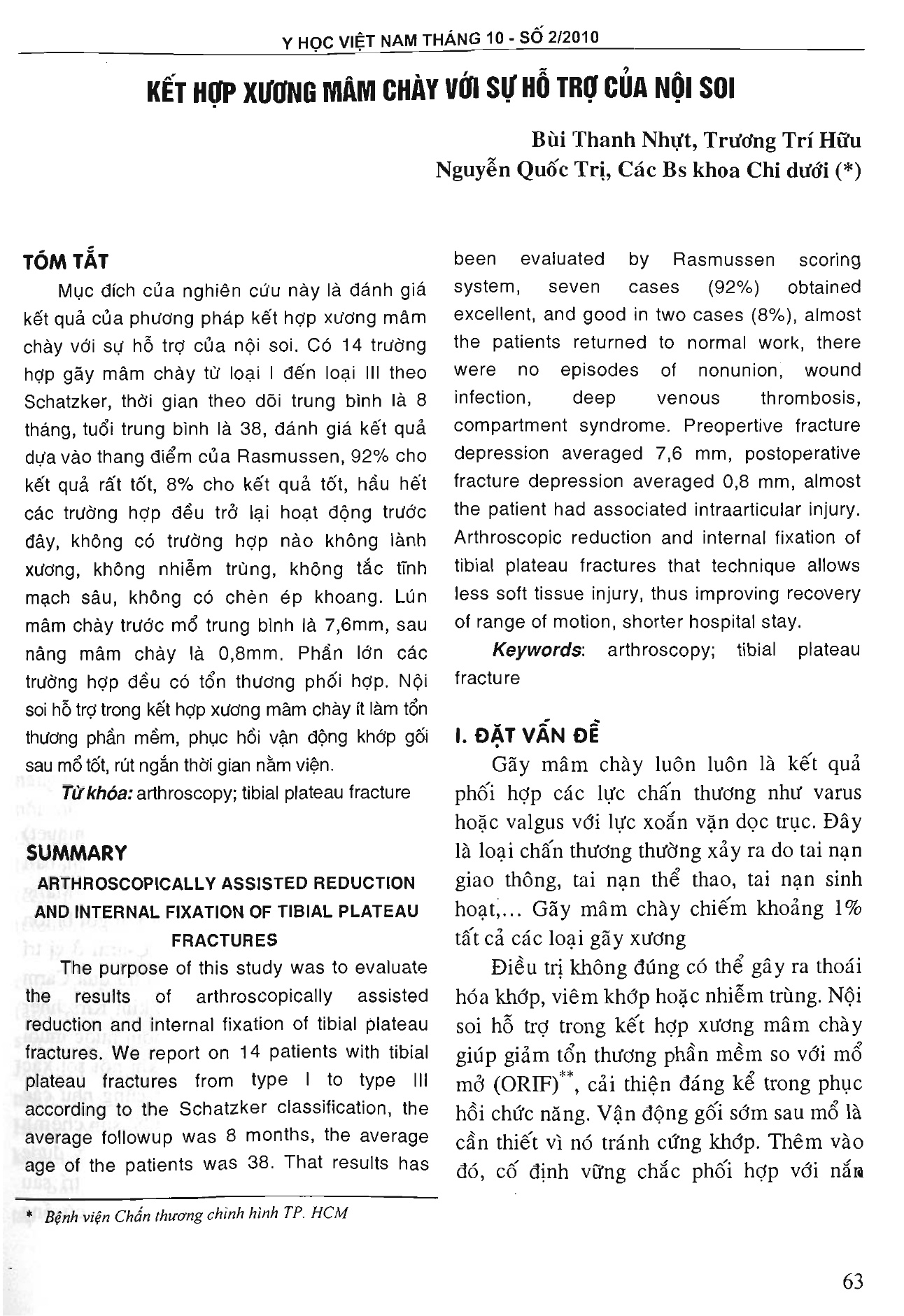 Y HỌC VIỆT NAM THÁNG 10 - SỐ 2/2010

KẾT HỢP XƯƠNG MÂM CHÀY VỚI SỰ HỖ TRỢ CỦA NỘI SOI

Bùi Thanh Nhựt, Trương Trí Hữu
Nguyễn Quốc Trị, Các Bs khoa Chi dưới (*)

TÓM TẮT

Mục đích của nghiên cứu này là đánh giá kết quả của phương pháp kết hợp xương mâm chày với sự hỗ trợ của nội soi. Có 14 trường hợp gãy mâm chày từ loại I đến loại III theo Schatzker, thời gian theo dõi trung bình là 8 tháng, tuổi trung bình là 38, đánh giá kết quả dựa vào thang điểm của Rasmussen, 92% cho kết quả rất tốt, 8% cho kết quả tốt, hầu hết các trường hợp đều trở lại hoạt động trước đây, không có trường hợp nào không lành xương, không nhiễm trùng, không tắc tĩnh mạch sâu, không có chèn ép khoang. Lún mâm chày trước mổ trung bình là 7,6mm, sau nâng mâm chày là 0,8mm. Phần lớn các trường hợp đều có tổn thương phối hợp. Nội soi hỗ trợ trong kết hợp xương mâm chày ít làm tổn thương phần mềm, phục hồi vận động khớp gối sau mổ tốt, rút ngắn thời gian nằm viện.

Từ khóa: arthroscopy; tibial plateau fracture

SUMMARY

ARTHROSCOPICALLY ASSISTED REDUCTION AND INTERNAL FIXATION OF TIBIAL PLATEAU FRACTURES

The purpose of this study was to evaluate the results of arthroscopically assisted reduction and internal fixation of tibial plateau fractures. We report on 14 patients with tibial plateau fractures from type I to type III according to the Schatzker classification, the average followup was 8 months, the average age of the patients was 38. That results has been evaluated by Rasmussen scoring system, seven cases (92%) obtained excellent, and good in two cases (8%), almost the patients returned to normal work, there were no episodes of nonunion, wound infection, deep venous thrombosis, compartment syndrome. Preopertive fracture depression averaged 7,6 mm, postoperative fracture depression averaged 0,8 mm, almost the patient had associated intraarticular injury. Arthroscopic reduction and internal fixation of tibial plateau fractures that technique allows less soft tissue injury, thus improving recovery of range of motion, shorter hospital stay.

Keywords: arthroscopy; tibial plateau fracture

I. ĐẶT VẤN ĐỀ

Gãy mâm chày luôn luôn là kết quả phối hợp các lực chấn thương như varus hoặc valgus với lực xoắn vặn dọc trục. Đây là loại chấn thương thường xảy ra do tai nạn giao thông, tai nạn thể thao, tai nạn sinh hoạt,... Gãy mâm chày chiếm khoảng 1% tất cả các loại gãy xương

Điều trị không đúng có thể gây ra thoái hóa khớp, viêm khớp hoặc nhiễm trùng. Nội soi hỗ trợ trong kết hợp xương mâm chày giúp giảm tổn thương phần mềm so với mổ mở (ORIF)$^{**}$, cải thiện đáng kể trong phục hồi chức năng. Vận động gối sớm sau mổ là cần thiết vì nó tránh cứng khớp. Thêm vào đó, cố định vững chắc phối hợp với nắn

* Bệnh viện Chấn thương chỉnh hình TP. HCM

63